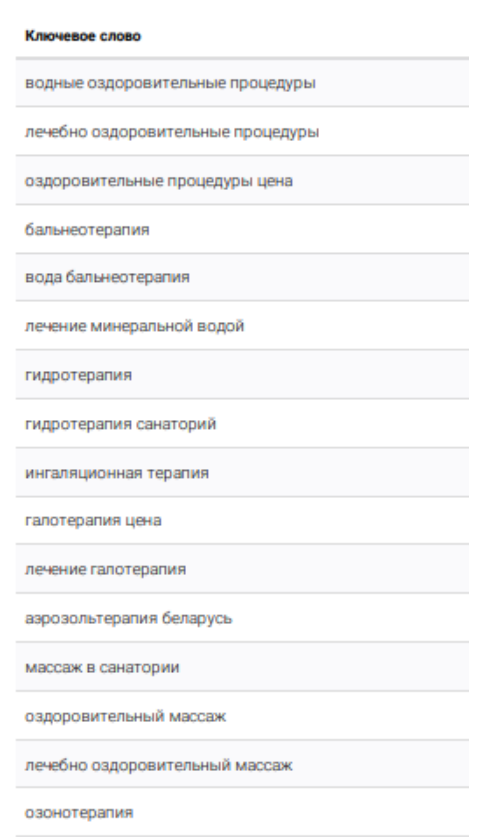 | Ключевое слово |
|---|
| водные оздоровительные процедуры |
| лечебно оздоровительные процедуры |
| оздоровительные процедуры цена |
| бальнеотерапия |
| вода бальнеотерапия |
| лечение минеральной водой |
| гидротерапия |
| гидротерапия санаторий |
| ингаляционная терапия |
| галотерапия цена |
| лечение галотерапия |
| аэрозольтерапия беларусь |
| массаж в санатории |
| оздоровительный массаж |
| лечебно оздоровительный массаж |
| озонотерапия |